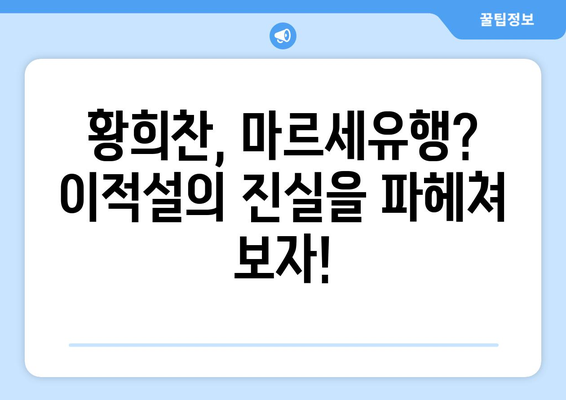 꿀팁정보

황희찬, 마르세유행? 이적설의 진실을 파헤쳐 보자!